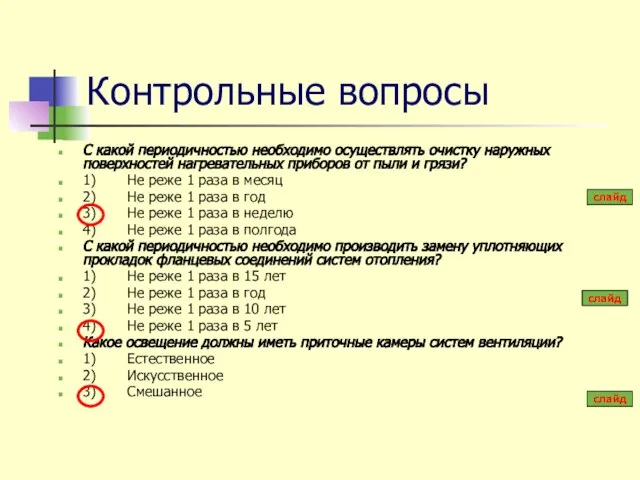 Контрольные вопросы

С какой периодичностью необходимо осуществлять очистку наружных поверхностей нагревательных приборов от пыли и грязи?
1) Не реже 1 раза в месяц
2) Не реже 1 раза в год
3) Не реже 1 раза в неделю
4) Не реже 1 раза в полгода

слайд

С какой периодичностью необходимо производить замену уплотняющих прокладок фланцевых соединений систем отопления?
1) Не реже 1 раза в 15 лет
2) Не реже 1 раза в год
3) Не реже 1 раза в 10 лет
4) Не реже 1 раза в 5 лет

слайд

Какое освещение должны иметь приточные камеры систем вентиляции?
1) Естественное
2) Искусственное
3) Смешанное

слайд